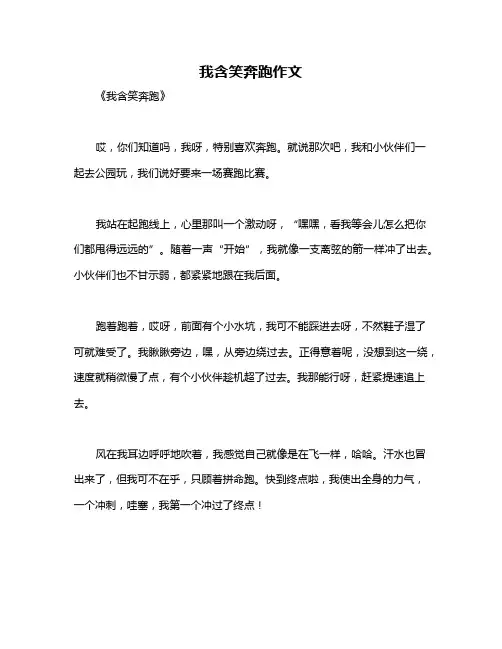 我含笑奔跑作文

《我含笑奔跑》

哎，你们知道吗，我呀，特别喜欢奔跑。就说那次吧，我和小伙伴们一起去公园玩，我们说好要来一场赛跑比赛。

我站在起跑线上，心里那叫一个激动呀，“嘿嘿，看我等会儿怎么把你们都甩得远远的”。随着一声“开始”，我就像一支离弦的箭一样冲了出去。小伙伴们也不甘示弱，都紧紧地跟在我后面。

跑着跑着，哎呀，前面有个小水坑，我可不能踩进去呀，不然鞋子湿了可就难受了。我瞅瞅旁边，嘿，从旁边绕过去。正得意着呢，没想到这一绕，速度就稍微慢了点，有个小伙伴趁机超了过去。我那能行呀，赶紧提速追上去。

风在我耳边呼呼地吹着，我感觉自己就像是在飞一样，哈哈。汗水也冒出来了，但我可不在乎，只顾着拼命跑。快到终点啦，我使出全身的力气，一个冲刺，哇塞，我第一个冲过了终点！